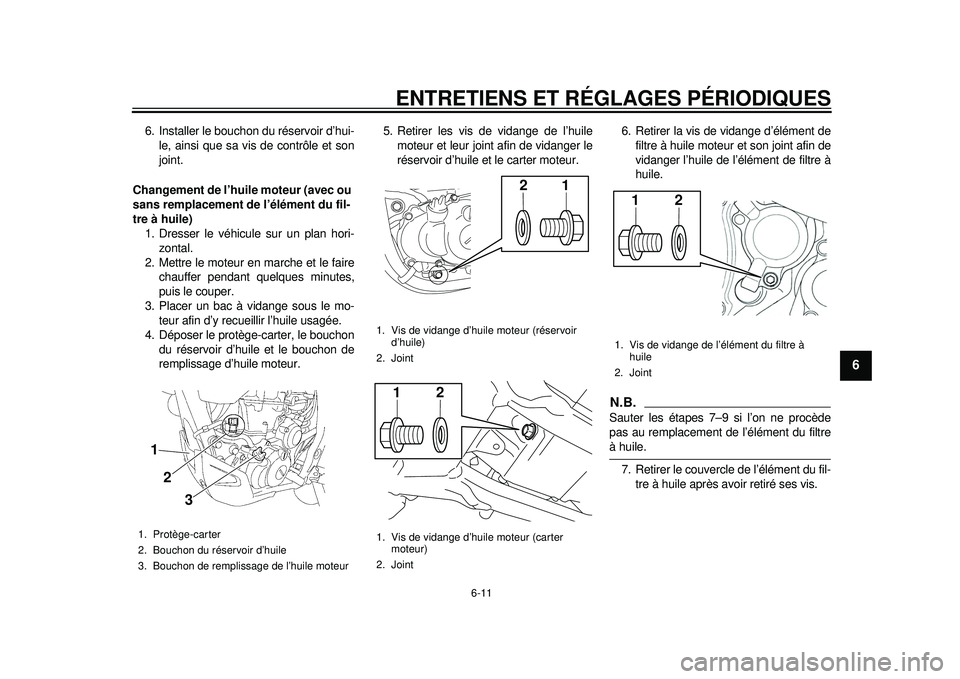 ENTRETIENS ET RÉGLAGES PÉRIODIQUES

6. Installer le bouchon du réservoir d'huile, ainsi que sa vis de contrôle et son joint.

Changement de l'huile moteur (avec ou sans remplacement de l'élément du filtre à huile)

1. Dresser le véhicule sur un plan horizontal.
2. Mettre le moteur en marche et le faire chauffer pendant quelques minutes, puis le couper.
3. Placer un bac à vidange sous le moteur afin d'y recueillir l'huile usagée.
4. Déposer le protège-carter, le bouchon du réservoir d'huile et le bouchon de remplissage d'huile moteur.

1
2
3

1. Protège-carter
2. Bouchon du réservoir d'huile
3. Bouchon de remplissage de l'huile moteur

5. Retirer les vis de vidange de l'huile moteur et leur joint afin de vidanger le réservoir d'huile et le carter moteur.

2 1

1. Vis de vidange d'huile moteur (réservoir d'huile)
2. Joint

1 2

1. Vis de vidange d'huile moteur (carter moteur)
2. Joint

6. Retirer la vis de vidange d'élément de filtre à huile moteur et son joint afin de vidanger l'huile de l'élément de filtre à huile.

1 2

1. Vis de vidange de l'élément du filtre à huile
2. Joint

N.B.

Sauter les étapes 7–9 si l'on ne procède pas au remplacement de l'élément du filtre à huile.

7. Retirer le couvercle de l'élément du filtre à huile après avoir retiré ses vis.

6

6-11

carmanualsonline.info